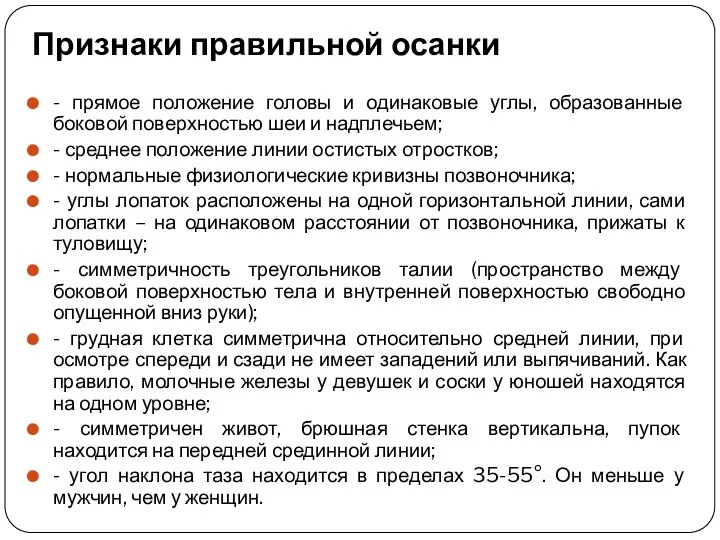 Признаки правильной осанки

- прямое положение головы и одинаковые углы, образованные боковой поверхностью шеи и надплечьем;

- среднее положение линии остистых отростков;

- нормальные физиологические кривизны позвоночника;

- углы лопаток расположены на одной горизонтальной линии, сами лопатки – на одинаковом расстоянии от позвоночника, прижаты к туловищу;

- симметричность треугольников талии (пространство между боковой поверхностью тела и внутренней поверхностью свободно опущенной вниз руки);

- грудная клетка симметрична относительно средней линии, при осмотре спереди и сзади не имеет западений или выпячиваний. Как правило, молочные железы у девушек и соски у юношей находятся на одном уровне;

- симметричен живот, брюшная стенка вертикальна, пупок находится на передней срединной линии;

- угол наклона таза находится в пределах 35-55°. Он меньше у мужчин, чем у женщин.